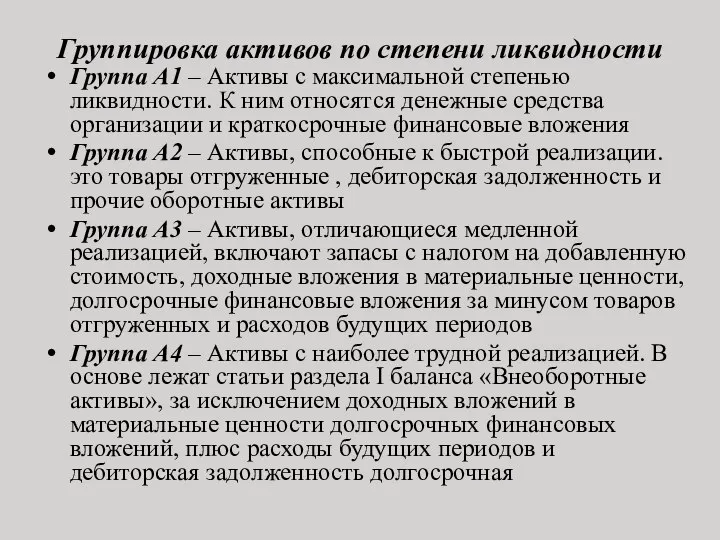 Группировка активов по степени ликвидности

• Группа А1 – Активы с максимальной степенью ликвидности. К ним относятся денежные средства организации и краткосрочные финансовые вложения

• Группа А2 – Активы, способные к быстрой реализации. это товары отгруженные , дебиторская задолженность и прочие оборотные активы

• Группа А3 – Активы, отличающиеся медленной реализацией, включают запасы с налогом на добавленную стоимость, доходные вложения в материальные ценности, долгосрочные финансовые вложения за минусом товаров отгруженных и расходов будущих периодов

• Группа А4 – Активы с наиболее трудной реализацией. В основе лежат статьи раздела I баланса «Внеоборотные активы», за исключением доходных вложений в материальные ценности долгосрочных финансовых вложений, плюс расходы будущих периодов и дебиторская задолженность долгосрочная